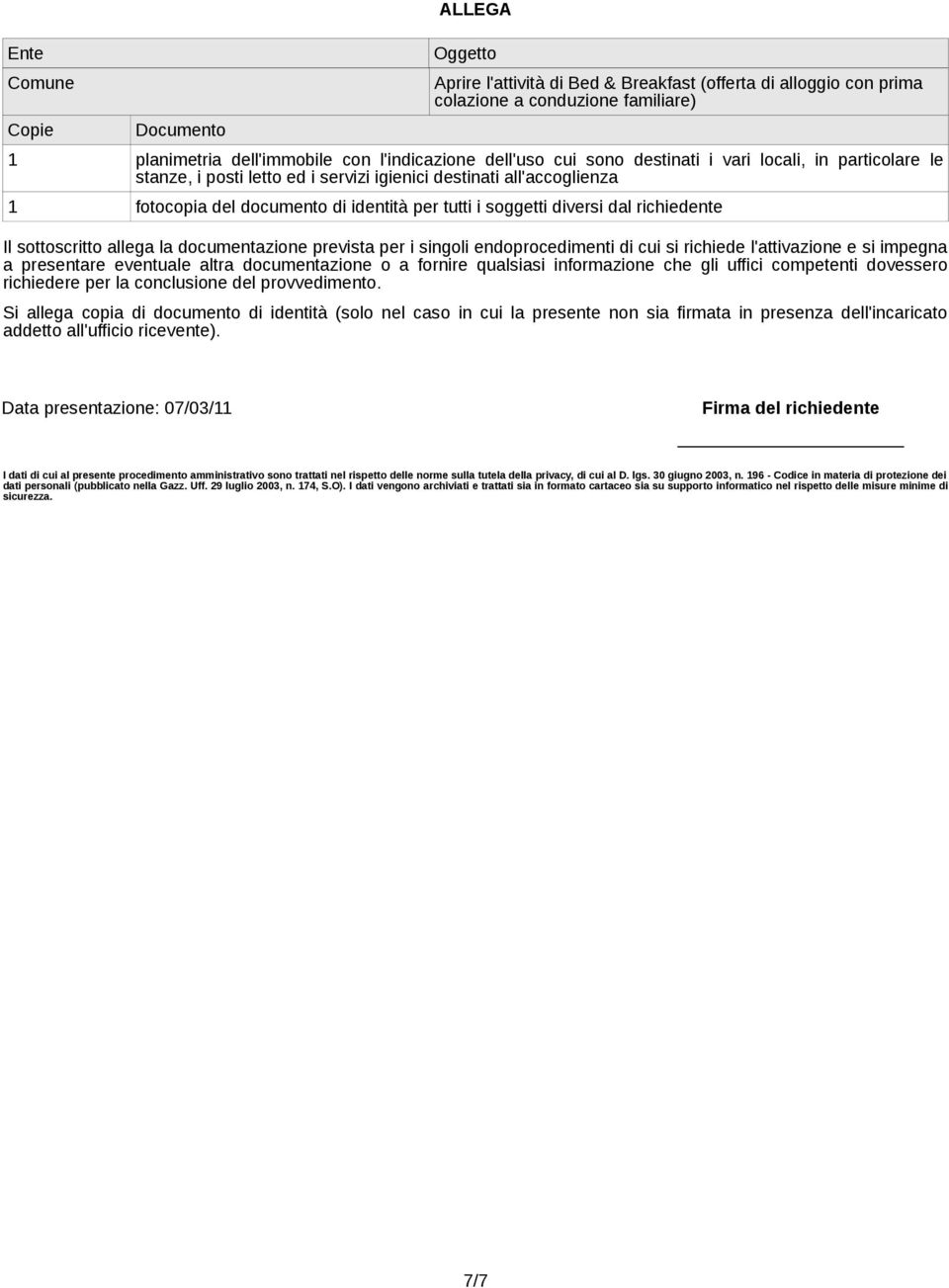 ALLEGA

| Ente | Oggetto |
|---|---|
| Comune | Aprire l'attività di Bed & Breakfast (offerta di alloggio con prima colazione a conduzione familiare) |

| Copie | Documento |
|---|---|
| 1 | planimetria dell'immobile con l'indicazione dell'uso cui sono destinati i vari locali, in particolare le stanze, i posti letto ed i servizi igienici destinati all'accoglienza |
| 1 | fotocopia del documento di identità per tutti i soggetti diversi dal richiedente |

Il sottoscritto allega la documentazione prevista per i singoli endoprocedimenti di cui si richiede l'attivazione e si impegna a presentare eventuale altra documentazione o a fornire qualsiasi informazione che gli uffici competenti dovessero richiedere per la conclusione del provvedimento.

Si allega copia di documento di identità (solo nel caso in cui la presente non sia firmata in presenza dell'incaricato addetto all'ufficio ricevente).

Data presentazione: 07/03/11

Firma del richiedente

I dati di cui al presente procedimento amministrativo sono trattati nel rispetto delle norme sulla tutela della privacy, di cui al D. lgs. 30 giugno 2003, n. 196 - Codice in materia di protezione dei dati personali (pubblicato nella Gazz. Uff. 29 luglio 2003, n. 174, S.O). I dati vengono archiviati e trattati sia in formato cartaceo sia su supporto informatico nel rispetto delle misure minime di sicurezza.

7/7